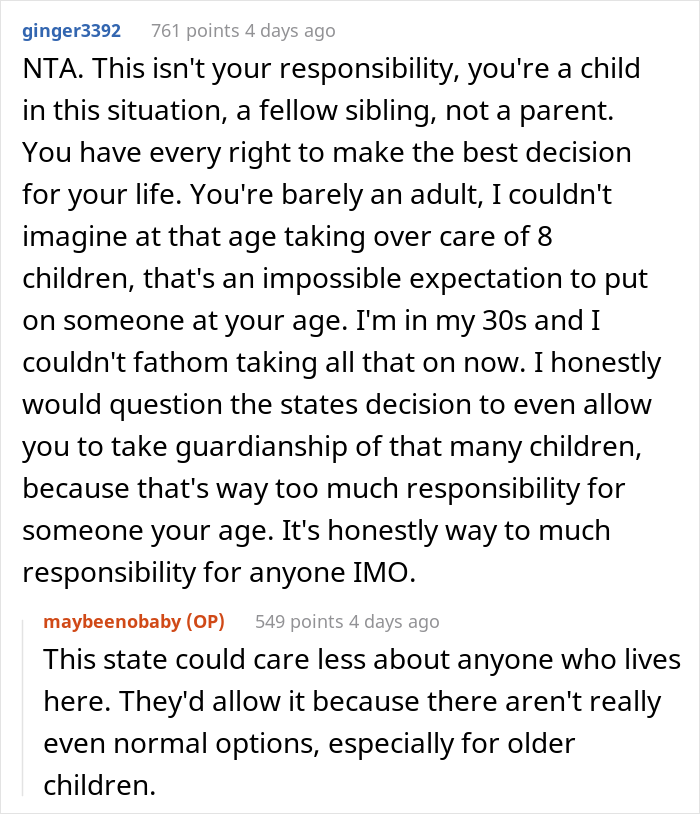 ginger3392 761 points 4 days ago

NTA. This isn't your responsibility, you're a child in this situation, a fellow sibling, not a parent. You have every right to make the best decision for your life. You're barely an adult, I couldn't imagine at that age taking over care of 8 children, that's an impossible expectation to put on someone at your age. I'm in my 30s and I couldn't fathom taking all that on now. I honestly would question the states decision to even allow you to take guardianship of that many children, because that's way too much responsibility for someone your age. It's honestly way to much responsibility for anyone IMO.

maybeenobaby (OP) 549 points 4 days ago

This state could care less about anyone who lives here. They'd allow it because there aren't really even normal options, especially for older children.